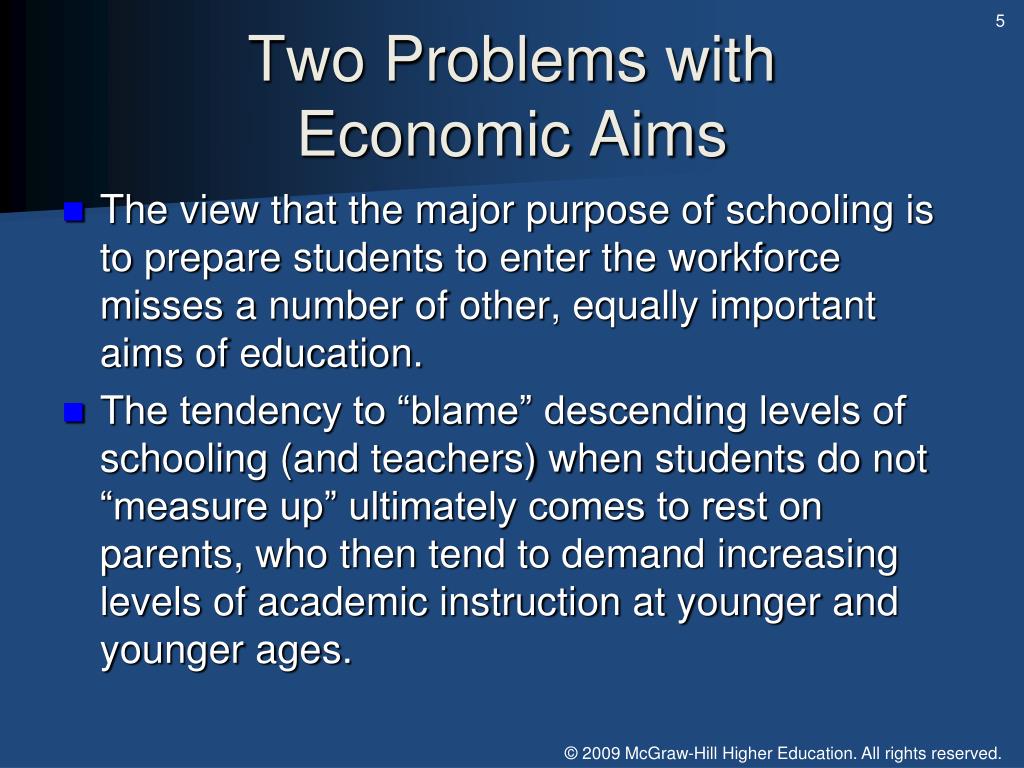 5

Two Problems with Economic Aims

The view that the major purpose of schooling is to prepare students to enter the workforce misses a number of other, equally important aims of education.

The tendency to “blame” descending levels of schooling (and teachers) when students do not “measure up” ultimately comes to rest on parents, who then tend to demand increasing levels of academic instruction at younger and younger ages.

© 2009 McGraw-Hill Higher Education. All rights reserved.